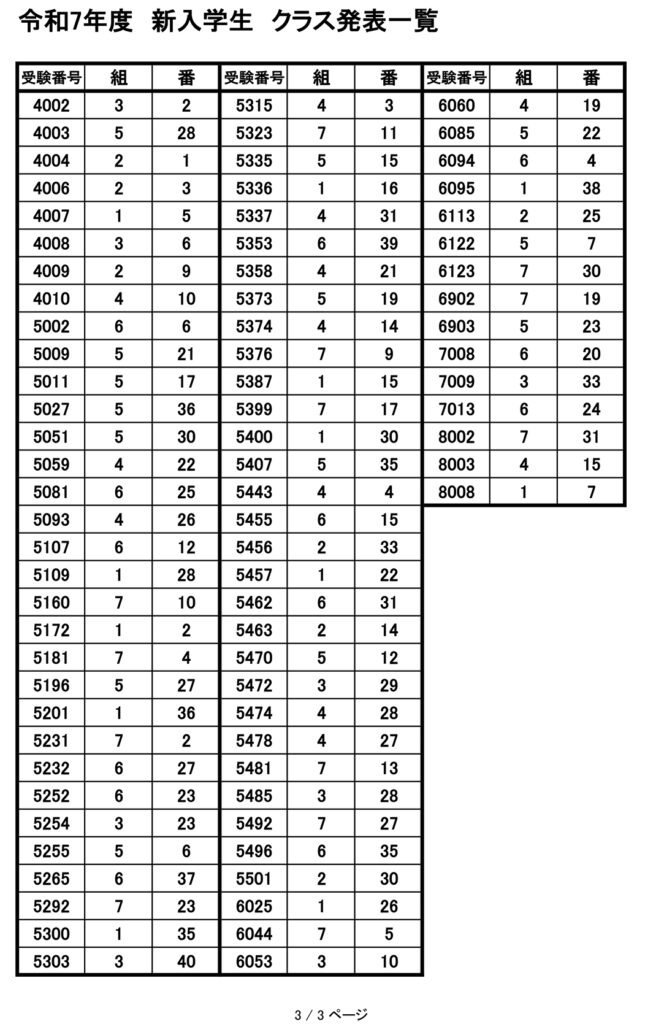 令和7年度　新入学生　クラス発表一覧

| 受験番号 | 組 | 番 |
|---|---|---|
| 4002 | 3 | 2 |
| 4003 | 5 | 28 |
| 4004 | 2 | 1 |
| 4006 | 2 | 3 |
| 4007 | 1 | 5 |
| 4008 | 3 | 6 |
| 4009 | 2 | 9 |
| 4010 | 4 | 10 |
| 5002 | 6 | 6 |
| 5009 | 5 | 21 |
| 5011 | 5 | 17 |
| 5027 | 5 | 36 |
| 5051 | 5 | 30 |
| 5059 | 4 | 22 |
| 5081 | 6 | 25 |
| 5093 | 4 | 26 |
| 5107 | 6 | 12 |
| 5109 | 1 | 28 |
| 5160 | 7 | 10 |
| 5172 | 1 | 2 |
| 5181 | 7 | 4 |
| 5196 | 5 | 27 |
| 5201 | 1 | 36 |
| 5231 | 7 | 2 |
| 5232 | 6 | 27 |
| 5252 | 6 | 23 |
| 5254 | 3 | 23 |
| 5255 | 5 | 6 |
| 5265 | 6 | 37 |
| 5292 | 7 | 23 |
| 5300 | 1 | 35 |
| 5303 | 3 | 40 |

| 受験番号 | 組 | 番 |
|---|---|---|
| 5315 | 4 | 3 |
| 5323 | 7 | 11 |
| 5335 | 5 | 15 |
| 5336 | 1 | 16 |
| 5337 | 4 | 31 |
| 5353 | 6 | 39 |
| 5358 | 4 | 21 |
| 5373 | 5 | 19 |
| 5374 | 4 | 14 |
| 5376 | 7 | 9 |
| 5387 | 1 | 15 |
| 5399 | 7 | 17 |
| 5400 | 1 | 30 |
| 5407 | 5 | 35 |
| 5443 | 4 | 4 |
| 5455 | 6 | 15 |
| 5456 | 2 | 33 |
| 5457 | 1 | 22 |
| 5462 | 6 | 31 |
| 5463 | 2 | 14 |
| 5470 | 5 | 12 |
| 5472 | 3 | 29 |
| 5474 | 4 | 28 |
| 5478 | 4 | 27 |
| 5481 | 7 | 13 |
| 5485 | 3 | 28 |
| 5492 | 7 | 27 |
| 5496 | 6 | 35 |
| 5501 | 2 | 30 |
| 6025 | 1 | 26 |
| 6044 | 7 | 5 |
| 6053 | 3 | 10 |

| 受験番号 | 組 | 番 |
|---|---|---|
| 6060 | 4 | 19 |
| 6085 | 5 | 22 |
| 6094 | 6 | 4 |
| 6095 | 1 | 38 |
| 6113 | 2 | 25 |
| 6122 | 5 | 7 |
| 6123 | 7 | 30 |
| 6902 | 7 | 19 |
| 6903 | 5 | 23 |
| 7008 | 6 | 20 |
| 7009 | 3 | 33 |
| 7013 | 6 | 24 |
| 8002 | 7 | 31 |
| 8003 | 4 | 15 |
| 8008 | 1 | 7 |

3 / 3 ページ